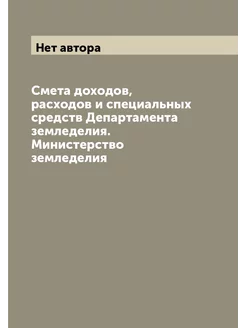 Нет автора

Смета доходов, расходов и специальных средств Департамента земледелия. Министерство земледелия